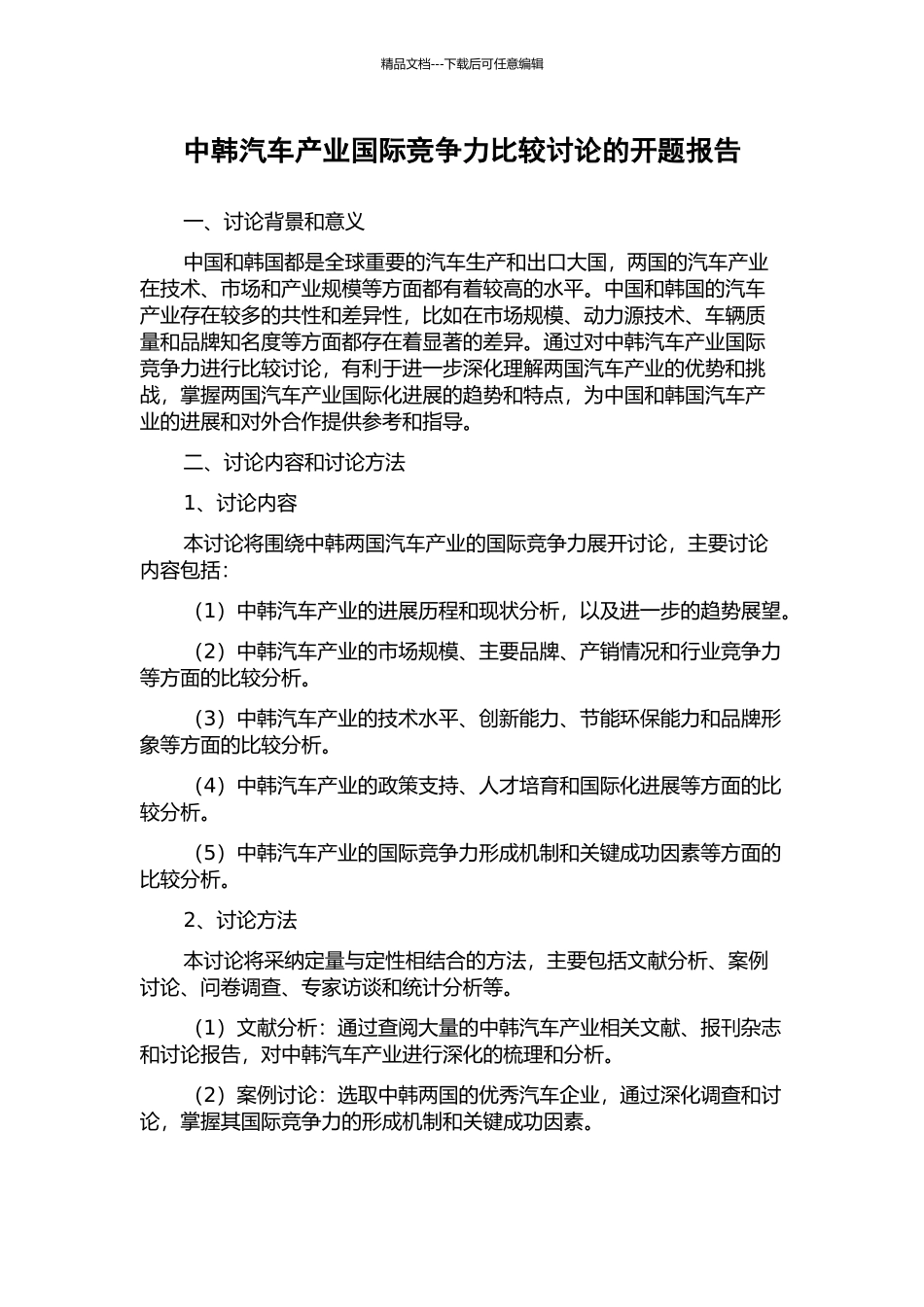 精品文档---下载后可任意编辑

中韩汽车产业国际竞争力比较讨论的开题报告

一、讨论背景和意义

中国和韩国都是全球重要的汽车生产和出口大国，两国的汽车产业在技术、市场和产业规模等方面都有着较高的水平。中国和韩国的汽车产业存在较多的共性和差异性，比如在市场规模、动力源技术、车辆质量和品牌知名度等方面都存在着显著的差异。通过对中韩汽车产业国际竞争力进行比较讨论，有利于进一步深化理解两国汽车产业的优势和挑战，掌握两国汽车产业国际化进展的趋势和特点，为中国和韩国汽车产业的进展和对外合作提供参考和指导。

二、讨论内容和讨论方法

1、讨论内容

本讨论将围绕中韩两国汽车产业的国际竞争力展开讨论，主要讨论内容包括：

（1）中韩汽车产业的进展历程和现状分析，以及进一步的趋势展望。

（2）中韩汽车产业的市场规模、主要品牌、产销情况和行业竞争力等方面的比较分析。

（3）中韩汽车产业的技术水平、创新能力、节能环保能力和品牌形象等方面的比较分析。

（4）中韩汽车产业的政策支持、人才培育和国际化进展等方面的比较分析。

（5）中韩汽车产业的国际竞争力形成机制和关键成功因素等方面的比较分析。

2、讨论方法

本讨论将采纳定量与定性相结合的方法，主要包括文献分析、案例讨论、问卷调查、专家访谈和统计分析等。

（1）文献分析：通过查阅大量的中韩汽车产业相关文献、报刊杂志和讨论报告，对中韩汽车产业进行深化的梳理和分析。

（2）案例讨论：选取中韩两国的优秀汽车企业，通过深化调查和讨论，掌握其国际竞争力的形成机制和关键成功因素。